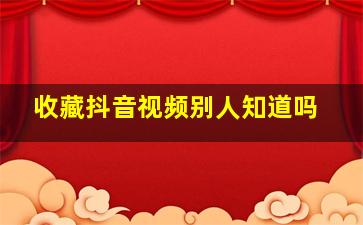 收藏抖音视频别人知道吗